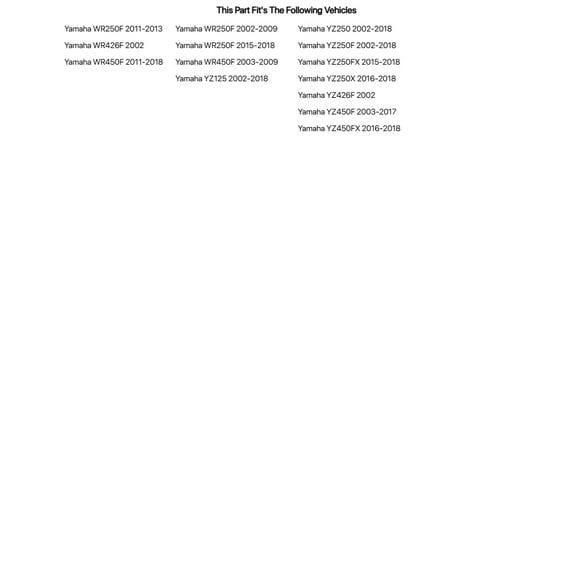 This Part Fit's The Following Vehicles

Yamaha WR250F 2011-2013
Yamaha WR426F 2002
Yamaha WR450F 2011-2018

Yamaha WR250F 2002-2009
Yamaha WR250F 2015-2018
Yamaha WR450F 2003-2009
Yamaha YZ125 2002-2018

Yamaha YZ250 2002-2018
Yamaha YZ250F 2002-2018
Yamaha YZ250FX 2015-2018
Yamaha YZ250X 2016-2018
Yamaha YZ426F 2002
Yamaha YZ450F 2003-2017
Yamaha YZ450FX 2016-2018